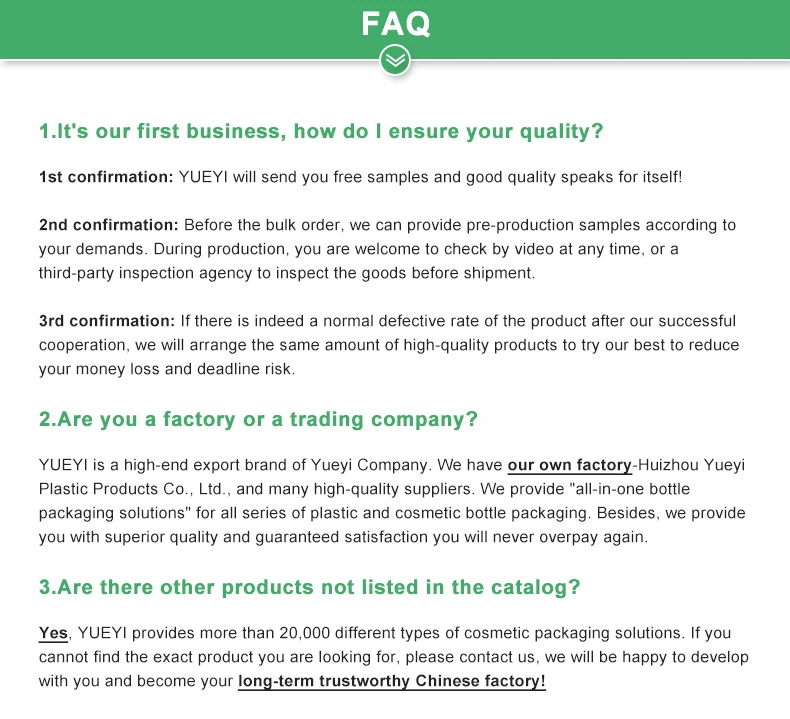 FAQ

1.It's our first business, how do I ensure your quality?

1st confirmation: YUEYI will send you free samples and good quality speaks for itself!

2nd confirmation: Before the bulk order, we can provide pre-production samples according to your demands. During production, you are welcome to check by video at any time, or a third-party inspection agency to inspect the goods before shipment.

3rd confirmation: If there is indeed a normal defective rate of the product after our successful cooperation, we will arrange the same amount of high-quality products to try our best to reduce your money loss and deadline risk.

2.Are you a factory or a trading company?

YUEYI is a high-end export brand of Yueyi Company. We have our own factory-Huizhou Yueyi Plastic Products Co., Ltd., and many high-quality suppliers. We provide "all-in-one bottle packaging solutions" for all series of plastic and cosmetic bottle packaging. Besides, we provide you with superior quality and guaranteed satisfaction you will never overpay again.

3.Are there other products not listed in the catalog?

Yes, YUEYI provides more than 20,000 different types of cosmetic packaging solutions. If you cannot find the exact product you are looking for, please contact us, we will be happy to develop with you and become your long-term trustworthy Chinese factory!